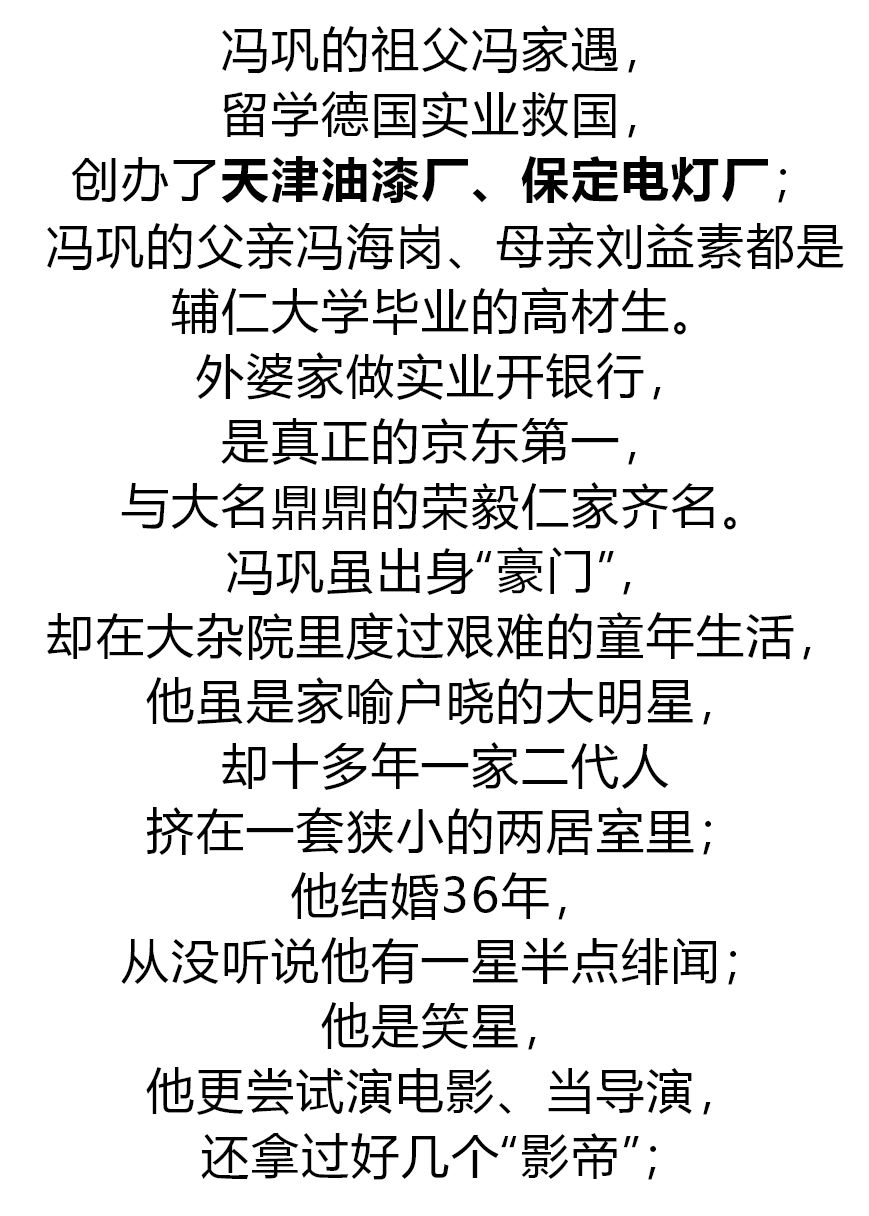 冯巩的祖父冯家遇，
留学德国实业救国，
创办了天津油漆厂、保定电灯厂；
冯巩的父亲冯海岗、母亲刘益素都是
辅仁大学毕业的高材生。
外婆家做实业开银行，
是真正的京东第一，
与大名鼎鼎的荣毅仁家齐名。
冯巩虽出身“豪门”，
却在大杂院里度过艰难的童年生活，
他虽是家喻户晓的大明星，
却十多年一家二代人
挤在一套狭小的两居室里；
他结婚36年，
从没听说他有一星半点绯闻；
他是笑星，
他更尝试演电影、当导演，
还拿过好几个“影帝”；